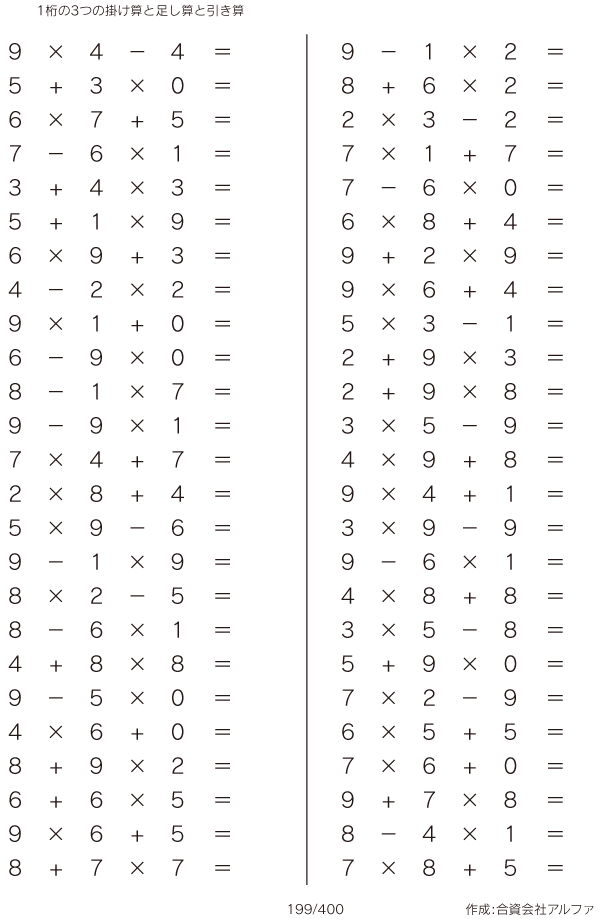 1桁の3つの掛け算と足し算と引き算

$9 \times 4 - 4 =$
$5 + 3 \times 0 =$
$6 \times 7 + 5 =$
$7 - 6 \times 1 =$
$3 + 4 \times 3 =$
$5 + 1 \times 9 =$
$6 \times 9 + 3 =$
$4 - 2 \times 2 =$
$9 \times 1 + 0 =$
$6 - 9 \times 0 =$
$8 - 1 \times 7 =$
$9 - 9 \times 1 =$
$7 \times 4 + 7 =$
$2 \times 8 + 4 =$
$5 \times 9 - 6 =$
$9 - 1 \times 9 =$
$8 \times 2 - 5 =$
$8 - 6 \times 1 =$
$4 + 8 \times 8 =$
$9 - 5 \times 0 =$
$4 \times 6 + 0 =$
$8 + 9 \times 2 =$
$6 + 6 \times 5 =$
$9 \times 6 + 5 =$
$8 + 7 \times 7 =$

$9 - 1 \times 2 =$
$8 + 6 \times 2 =$
$2 \times 3 - 2 =$
$7 \times 1 + 7 =$
$7 - 6 \times 0 =$
$6 \times 8 + 4 =$
$9 + 2 \times 9 =$
$9 \times 6 + 4 =$
$5 \times 3 - 1 =$
$2 + 9 \times 3 =$
$2 + 9 \times 8 =$
$3 \times 5 - 9 =$
$4 \times 9 + 8 =$
$9 \times 4 + 1 =$
$3 \times 9 - 9 =$
$9 - 6 \times 1 =$
$4 \times 8 + 8 =$
$3 \times 5 - 8 =$
$5 + 9 \times 0 =$
$7 \times 2 - 9 =$
$6 \times 5 + 5 =$
$7 \times 6 + 0 =$
$9 + 7 \times 8 =$
$8 - 4 \times 1 =$
$7 \times 8 + 5 =$

199/400 作成:合資会社アルファ